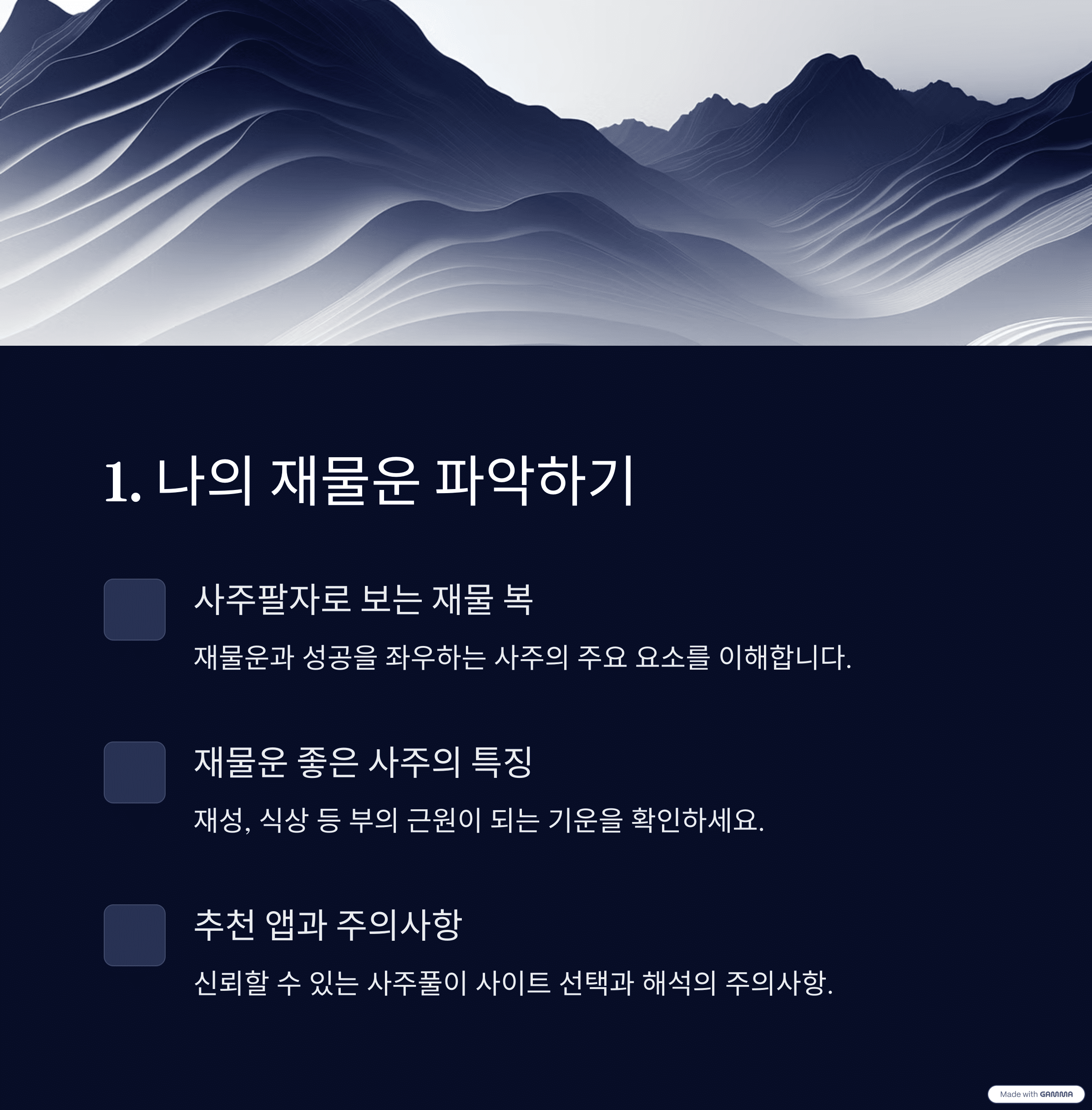 1. 나의 재물운 파악하기

사주팔자로 보는 재물 복

재물운과 성공을 좌우하는 사주의 주요 요소를 이해합니다.

재물운 좋은 사주의 특징

재성, 식상 등 부의 근원이 되는 기운을 확인하세요.

추천 앱과 주의사항

신뢰할 수 있는 사주풀이 사이트 선택과 해석의 주의사항.

Made with GAMMA